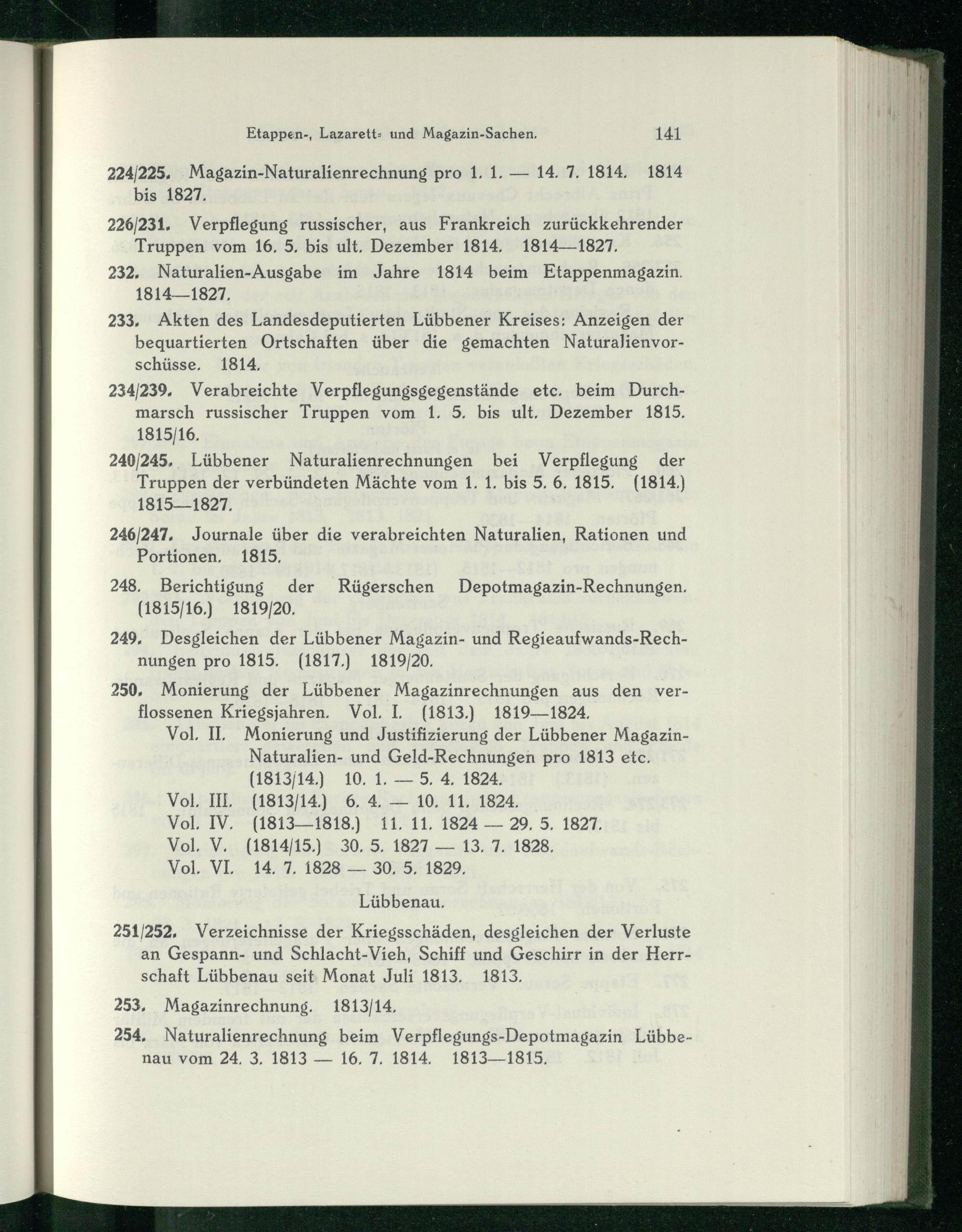 Etappen-, Lazarett- und Magazin-Sachen. 141

224/225. Magazin-Naturalienrechnung pro 1. 1. — 14. 7. 1814. 1814 bis 1827.

226/231. Verpflegung russischer, aus Frankreich zurückkehrender Truppen vom 16. 5. bis ult. Dezember 1814. 1814—1827.

232. Naturalien-Ausgabe im Jahre 1814 beim Etappenmagazin. 1814—1827.

233. Akten des Landesdeputierten Lübbener Kreises: Anzeigen der bequartierten Ortschaften über die gemachten Naturalienvorschüsse. 1814.

234/239. Verabreichte Verpflegungsgegenstände etc. beim Durchmarsch russischer Truppen vom 1. 5. bis ult. Dezember 1815. 1815/16.

240/245. Lübbener Naturalienrechnungen bei Verpflegung der Truppen der verbündeten Mächte vom 1. 1. bis 5. 6. 1815. (1814.) 1815—1827.

246/247. Journale über die verabreichten Naturalien, Rationen und Portionen. 1815.

248. Berichtigung der Rügerschen Depotmagazin-Rechnungen. (1815/16.) 1819/20.

249. Desgleichen der Lübbener Magazin- und Regieaufwands-Rechnungen pro 1815. (1817.) 1819/20.

250. Monierung der Lübbener Magazinrechnungen aus den verflossenen Kriegsjahren. Vol. I. (1813.) 1819—1824.
Vol. II. Monierung und Justifizierung der Lübbener Magazin-Naturalien- und Geld-Rechnungen pro 1813 etc. (1813/14.) 10. 1. — 5. 4. 1824.
Vol. III. (1813/14.) 6. 4. — 10. 11. 1824.
Vol. IV. (1813—1818.) 11. 11. 1824 — 29. 5. 1827.
Vol. V. (1814/15.) 30. 5. 1827 — 13. 7. 1828.
Vol. VI. 14. 7. 1828 — 30. 5. 1829.

Lübbenau.

251/252. Verzeichnisse der Kriegsschäden, desgleichen der Verluste an Gespann- und Schlacht-Vieh, Schiff und Geschirr in der Herrschaft Lübbenau seit Monat Juli 1813. 1813.

253. Magazinrechnung. 1813/14.

254. Naturalienrechnung beim Verpflegungs-Depotmagazin Lübbenau vom 24. 3. 1813 — 16. 7. 1814. 1813—1815.